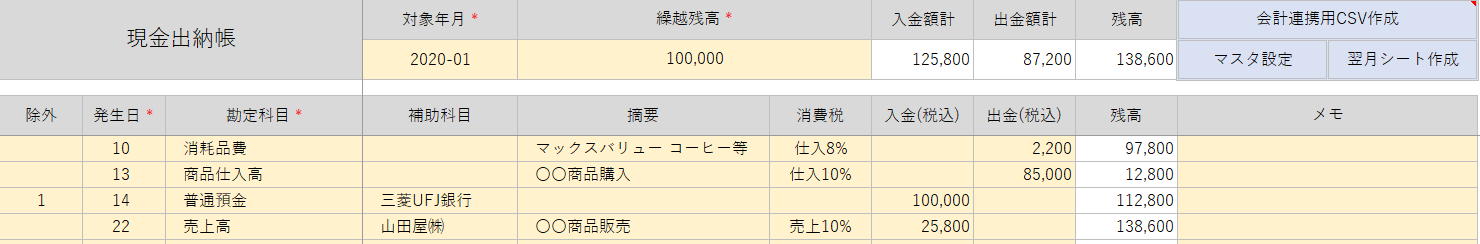 現金出納帳

| 対象年月 * | 繰越残高 * | 入金額計 | 出金額計 | 残高 |
|---|---|---|---|---|
| 2020-01 | 100,000 | 125,800 | 87,200 | 138,600 |

会計連携用CSV作成

マスタ設定

翌月シート作成

| 除外 | 発生日 * | 勘定科目 * | 補助科目 | 摘要 | 消費税 | 入金(税込) | 出金(税込) | 残高 | メモ |
|---|---|---|---|---|---|---|---|---|---|
| | 10 | 消耗品費 | | マックスバリュー コーヒー等 | 仕入8% | | 2,200 | 97,800 | |
| | 13 | 商品仕入高 | | ○○商品購入 | 仕入10% | | 85,000 | 12,800 | |
| 1 | 14 | 普通預金 | 三菱UFJ銀行 | | | 100,000 | | 112,800 | |
| | 22 | 売上高 | 山田屋㈱ | ○○商品販売 | 売上10% | 25,800 | | 138,600 | |